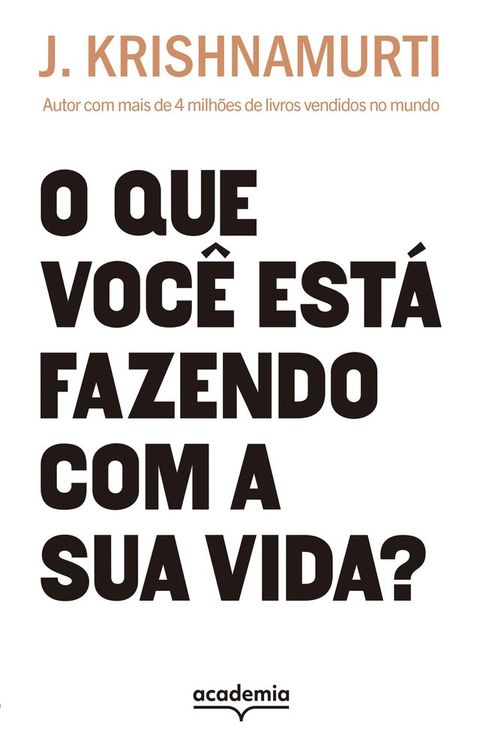 J. KRISHNAMURTI

Autor com mais de 4 milhões de livros vendidos no mundo

O QUE VOCÊ ESTÁ FAZENDO COM A SUA VIDA?

academia